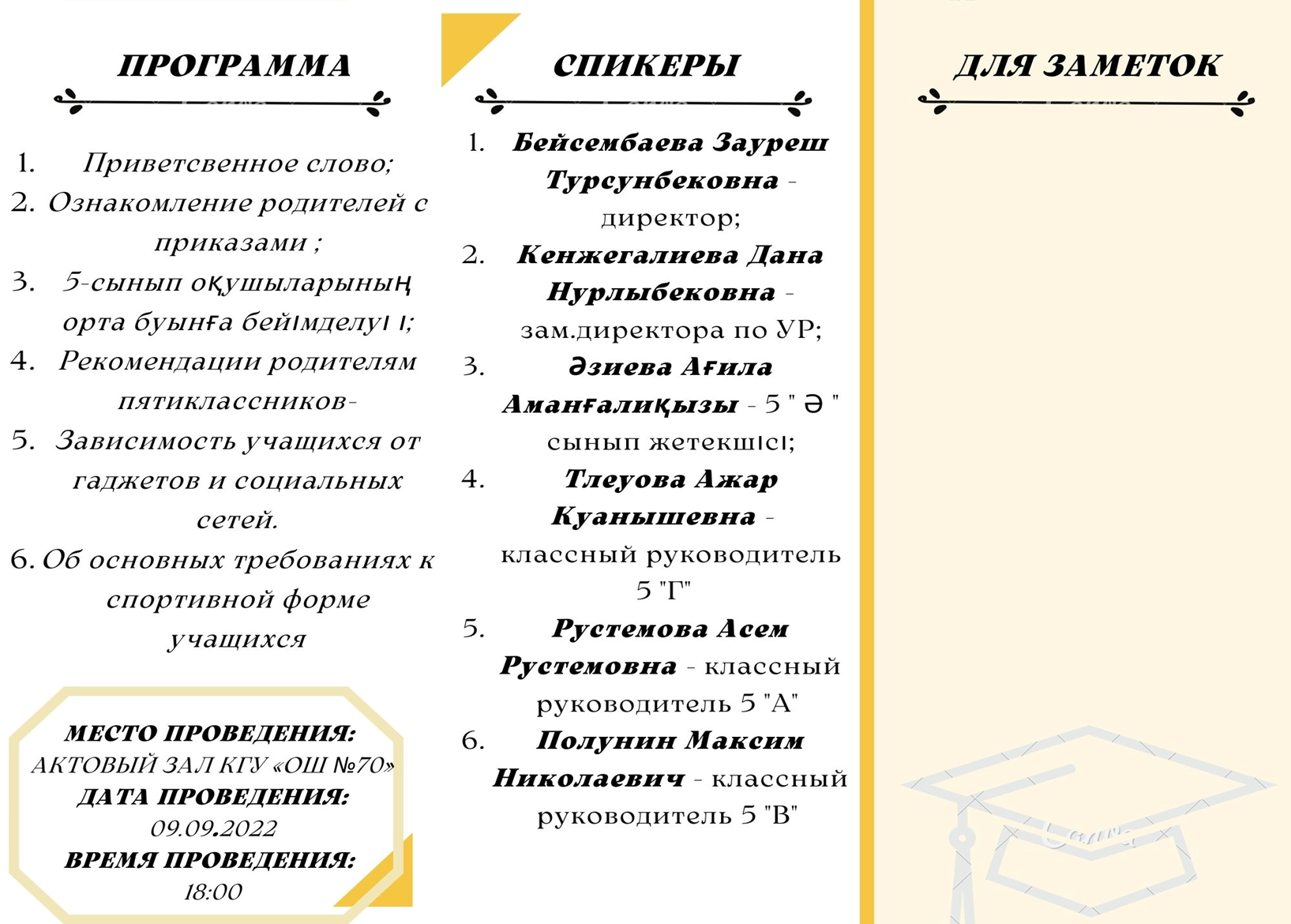 ПРОГРАММА

1. Приветсвенное слово;
2. Ознакомление родителей с приказами ;
3. 5-сынып оқушыларының орта буынға бейімделуі і;
4. Рекомендации родителям пятиклассников-
5. Зависимость учащихся от гаджетов и социальных сетей.
6. Об основных требованиях к спортивной форме учащихся

МЕСТО ПРОВЕДЕНИЯ:
АКТОВЫЙ ЗАЛ КГУ «ОШ №70»
ДАТА ПРОВЕДЕНИЯ:
09.09.2022
ВРЕМЯ ПРОВЕДЕНИЯ:
18:00

СПИКЕРЫ

1. Бейсембаева Зауреш Турсунбековна - директор;
2. Кенжегалиева Дана Нурлыбековна - зам.директора по УР;
3. Әзиева Ағила Аманғалиқызы - 5 " Ә " сынып жетекшісі;
4. Тлеуова Ажар Куанышевна - классный руководитель 5 "Г"
5. Рустемова Асем Рустемовна - классный руководитель 5 "А"
6. Полунин Максим Николаевич - классный руководитель 5 "В"

ДЛЯ ЗАМЕТОК